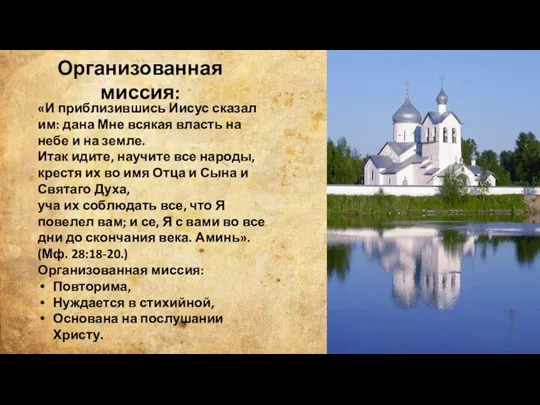 Организованная миссия:

«И приблизившись Иисус сказал им: дана Мне всякая власть на небе и на земле.
Итак идите, научите все народы, крестя их во имя Отца и Сына и Святаго Духа,
уча их соблюдать все, что Я повелел вам; и се, Я с вами во все дни до скончания века. Аминь».
(Мф. 28:18-20.)
Организованная миссия:
• Повторима,
• Нуждается в стихийной,
• Основана на послушании Христу.